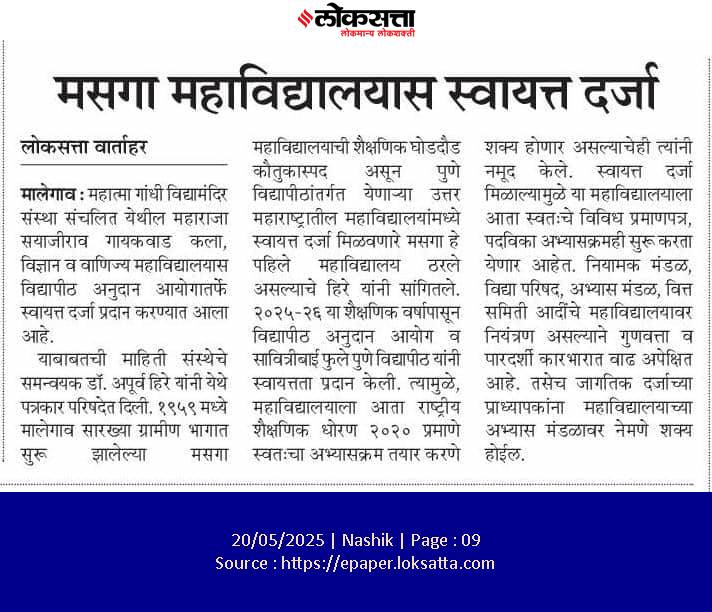 लोकसत्ता
लोकमान्य लोकशक्ती

मसगा महाविद्यालयास स्वायत्त दर्जा

लोकसत्ता वार्ताहर

मालेगाव : महात्मा गांधी विद्यामंदिर संस्था संचलित येथील महाराजा सयाजीराव गायकवाड कला, विज्ञान व वाणिज्य महाविद्यालयास विद्यापीठ अनुदान आयोगातर्फे स्वायत्त दर्जा प्रदान करण्यात आला आहे.

याबाबतची माहिती संस्थेचे समन्वयक डॉ. अपूर्व हिरे यांनी येथे पत्रकार परिषदेत दिली. १९५९ मध्ये मालेगाव सारख्या ग्रामीण भागात सुरू झालेल्या मसगा महाविद्यालयाची शैक्षणिक घोडदौड कौतुकास्पद असून पुणे विद्यापीठांतर्गत येणाऱ्या उत्तर महाराष्ट्रातील महाविद्यालयांमध्ये स्वायत्त दर्जा मिळवणारे मसगा हे पहिले महाविद्यालय ठरले असल्याचे हिरे यांनी सांगितले. २०२५-२६ या शैक्षणिक वर्षापासून विद्यापीठ अनुदान आयोग व सावित्रीबाई फुले पुणे विद्यापीठ यांनी स्वायत्तता प्रदान केली. त्यामुळे, महाविद्यालयाला आता राष्ट्रीय शैक्षणिक धोरण २०२० प्रमाणे स्वतःचा अभ्यासक्रम तयार करणे शक्य होणार असल्याचेही त्यांनी नमूद केले. स्वायत्त दर्जा मिळाल्यामुळे या महाविद्यालयाला आता स्वतःचे विविध प्रमाणपत्र, पदविका अभ्यासक्रमही सुरू करता येणार आहेत. नियामक मंडळ, विद्या परिषद, अभ्यास मंडळ, वित्त समिती आदींचे महाविद्यालयावर नियंत्रण असल्याने गुणवत्ता व पारदर्शी कारभारात वाढ अपेक्षित आहे. तसेच जागतिक दर्जाच्या प्राध्यापकांना महाविद्यालयाच्या अभ्यास मंडळावर नेमणे शक्य होईल.

20/05/2025 | Nashik | Page : 09
Source : https://epaper.loksatta.com